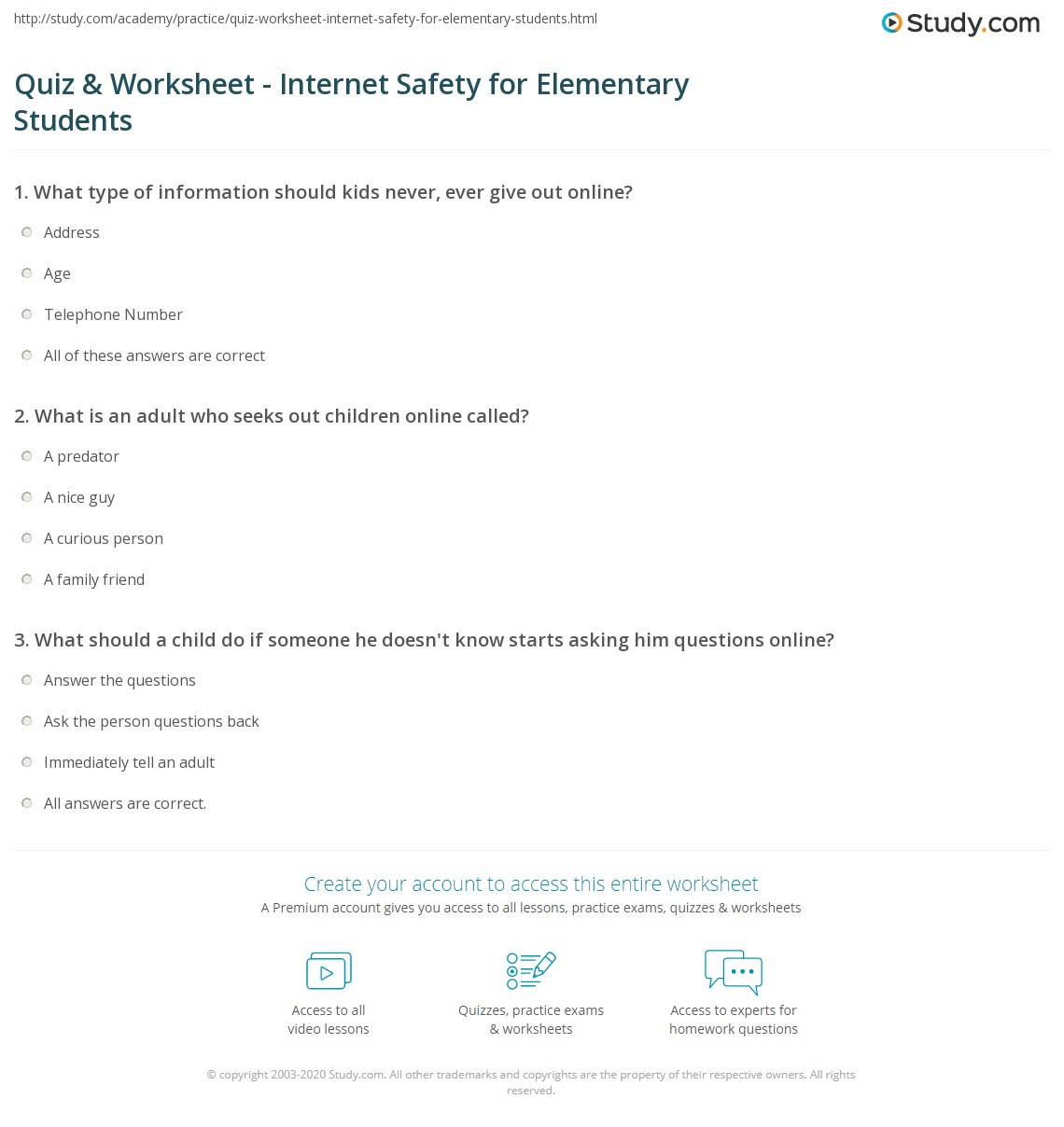 http://study.com/academy/practice/quiz-worksheet-internet-safety-for-elementary-students.html

Study.com

Quiz & Worksheet - Internet Safety for Elementary Students

1. What type of information should kids never, ever give out online?

Address

Age

Telephone Number

All of these answers are correct

2. What is an adult who seeks out children online called?

A predator

A nice guy

A curious person

A family friend

3. What should a child do if someone he doesn't know starts asking him questions online?

Answer the questions

Ask the person questions back

Immediately tell an adult

All answers are correct.

Create your account to access this entire worksheet

A Premium account gives you access to all lessons, practice exams, quizzes & worksheets

Access to all video lessons

Quizzes, practice exams & worksheets

Access to experts for homework questions

© copyright 2003-2020 Study.com. All other trademarks and copyrights are the property of their respective owners. All rights reserved.